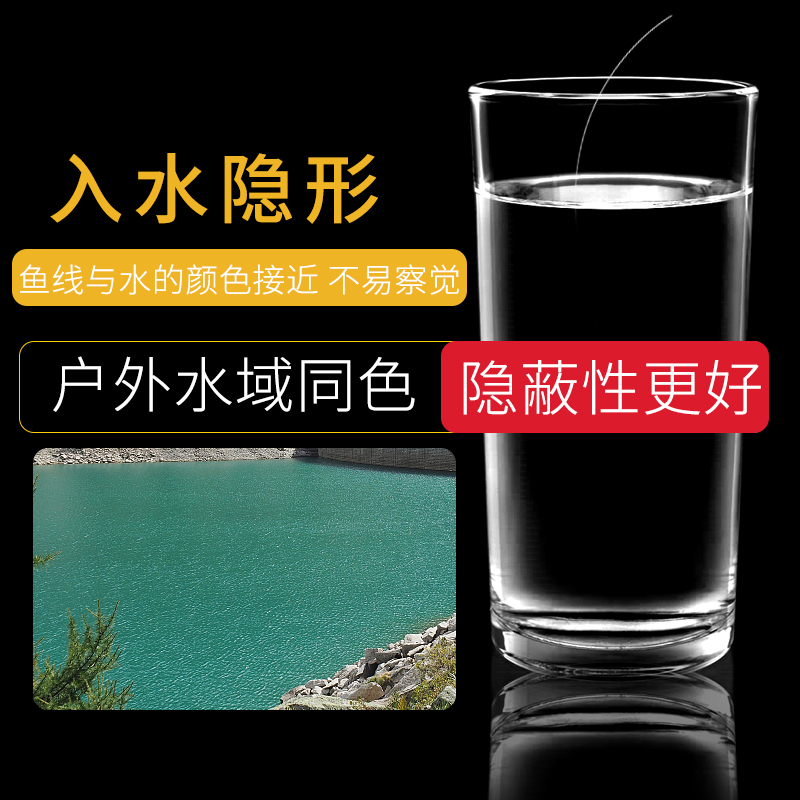 入水隐形

鱼线与水的颜色接近 不易察觉

户外水域同色 隐蔽性更好